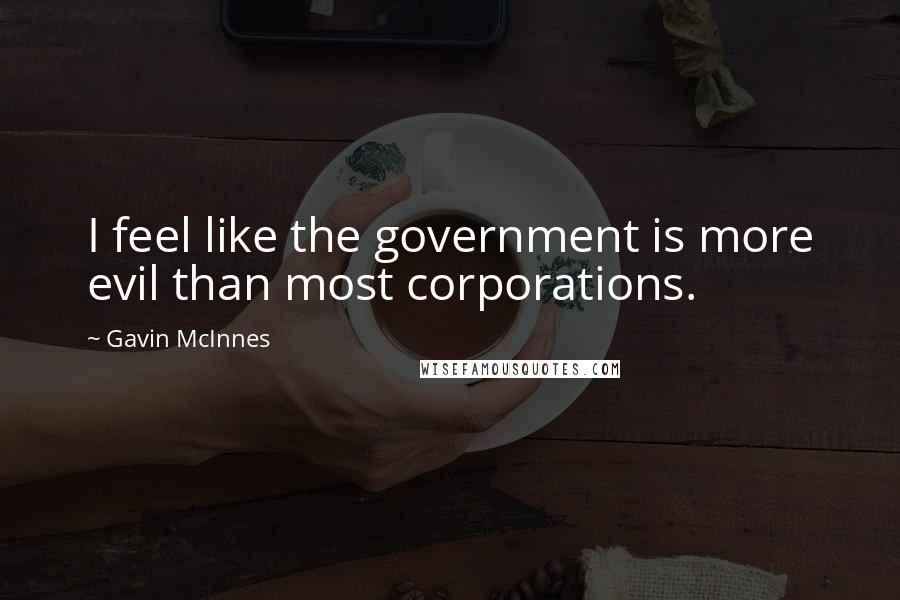 I feel like the government is more evil than most corporations.

~ Gavin McInnes

WISEFAMOUSQUOTES.COM